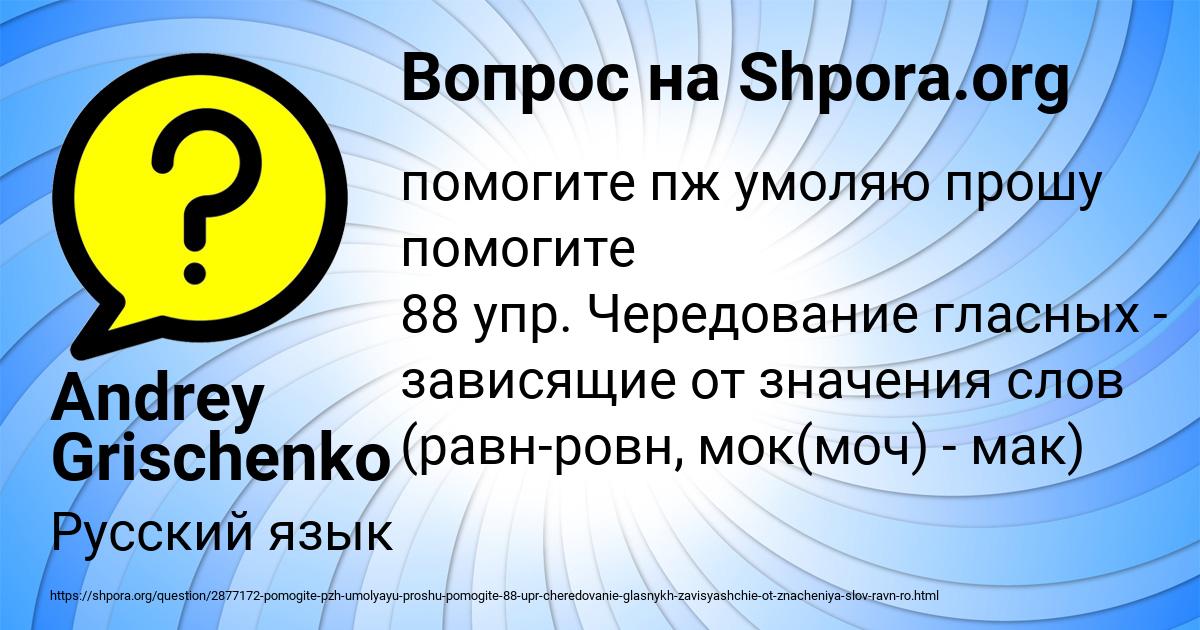 Вопрос на Shpora.org

помогите пж умоляю прошу помогите
88 упр. Чередование гласных - зависящие от значения слов (равн-ровн, мок(моч) - мак)

Andrey Grischenko

Русский язык

https://shpora.org/question/2877172-pomogite-pzh-umolyayu-proshu-pomogite-88-upr-cheredovanie-glasnykh-zavisyashchie-ot-znacheniya-slov-ravn-ro.html